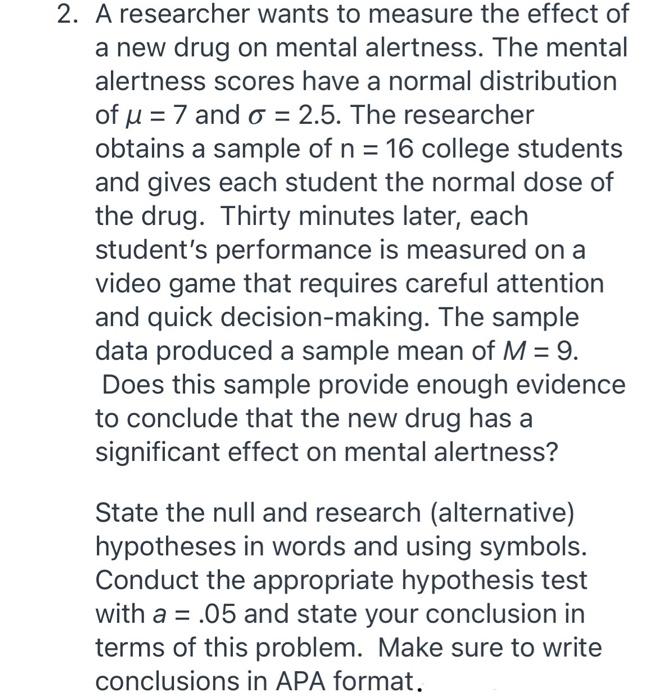 2. A researcher wants to measure the effect of a new drug on mental alertness. The mental alertness scores have a normal distribution of $\mu = 7$ and $\sigma = 2.5$. The researcher obtains a sample of n = 16 college students and gives each student the normal dose of the drug. Thirty minutes later, each student's performance is measured on a video game that requires careful attention and quick decision-making. The sample data produced a sample mean of $M = 9$. Does this sample provide enough evidence to conclude that the new drug has a significant effect on mental alertness?

State the null and research (alternative) hypotheses in words and using symbols. Conduct the appropriate hypothesis test with $a = .05$ and state your conclusion in terms of this problem. Make sure to write conclusions in APA format.